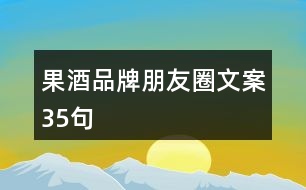 果酒品牌朋友圈文案35句